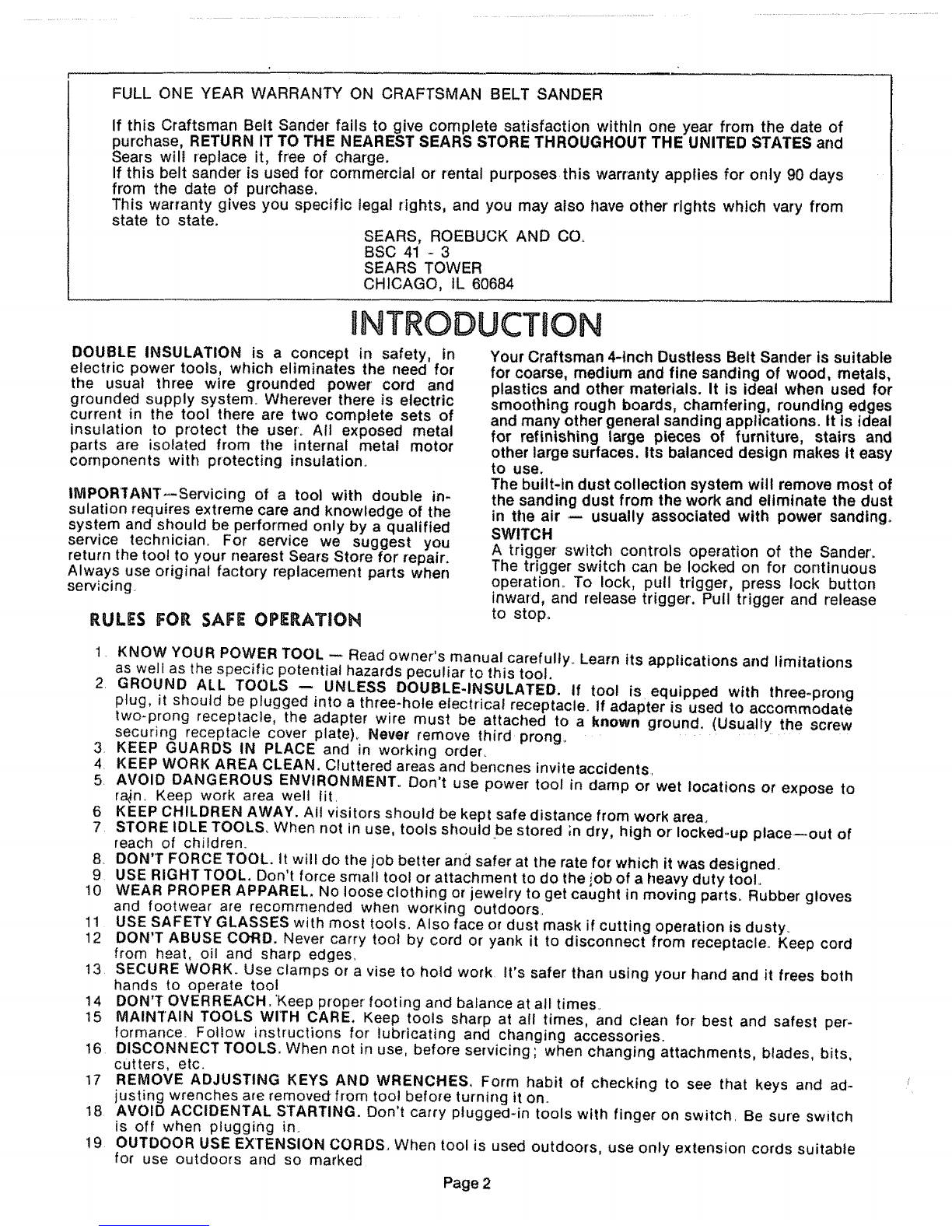 FULL ONE YEAR WARRANTY ON CRAFTSMAN BELT SANDER

If this Craftsman Belt Sander fails to give complete satisfaction within one year from the date of purchase, RETURN IT TO THE NEAREST SEARS STORE THROUGHOUT THE UNITED STATES and Sears will replace it, free of charge.
If this belt sander is used for commercial or rental purposes this warranty applies for only 90 days from the date of purchase.
This warranty gives you specific legal rights, and you may also have other rights which vary from state to state.

SEARS, ROEBUCK AND CO.
BSC 41 - 3
SEARS TOWER
CHICAGO, IL 60684

INTRODUCTION

DOUBLE INSULATION is a concept in safety, in electric power tools, which eliminates the need for the usual three wire grounded power cord and grounded supply system. Wherever there is electric current in the tool there are two complete sets of insulation to protect the user. All exposed metal parts are isolated from the internal metal motor components with protecting insulation.

IMPORTANT—Servicing of a tool with double insulation requires extreme care and knowledge of the system and should be performed only by a qualified service technician. For service we suggest you return the tool to your nearest Sears Store for repair. Always use original factory replacement parts when servicing.

RULES FOR SAFE OPERATION

Your Craftsman 4-inch Dustless Belt Sander is suitable for coarse, medium and fine sanding of wood, metals, plastics and other materials. It is ideal when used for smoothing rough boards, chamfering, rounding edges and many other general sanding applications. It is ideal for refinishing large pieces of furniture, stairs and other large surfaces. Its balanced design makes it easy to use.
The built-in dust collection system will remove most of the sanding dust from the work and eliminate the dust in the air — usually associated with power sanding.
SWITCH
A trigger switch controls operation of the Sander. The trigger switch can be locked on for continuous operation. To lock, pull trigger, press lock button inward, and release trigger. Pull trigger and release to stop.

1. KNOW YOUR POWER TOOL — Read owner's manual carefully. Learn its applications and limitations as well as the specific potential hazards peculiar to this tool.
2. GROUND ALL TOOLS — UNLESS DOUBLE-INSULATED. If tool is equipped with three-prong plug, it should be plugged into a three-hole electrical receptacle. If adapter is used to accommodate two-prong receptacle, the adapter wire must be attached to a known ground. (Usually the screw securing receptacle cover plate). Never remove third prong.
3. KEEP GUARDS IN PLACE and in working order.
4. KEEP WORK AREA CLEAN. Cluttered areas and bencnes invite accidents.
5. AVOID DANGEROUS ENVIRONMENT. Don't use power tool in damp or wet locations or expose to rain. Keep work area well lit.
6. KEEP CHILDREN AWAY. All visitors should be kept safe distance from work area.
7. STORE IDLE TOOLS. When not in use, tools should be stored in dry, high or locked-up place—out of reach of children.
8. DON'T FORCE TOOL. It will do the job better and safer at the rate for which it was designed.
9. USE RIGHT TOOL. Don't force small tool or attachment to do the job of a heavy duty tool.
10. WEAR PROPER APPAREL. No loose clothing or jewelry to get caught in moving parts. Rubber gloves and footwear are recommended when working outdoors.
11. USE SAFETY GLASSES with most tools. Also face or dust mask if cutting operation is dusty.
12. DON'T ABUSE CORD. Never carry tool by cord or yank it to disconnect from receptacle. Keep cord from heat, oil and sharp edges.
13. SECURE WORK. Use clamps or a vise to hold work. It's safer than using your hand and it frees both hands to operate tool.
14. DON'T OVERREACH. Keep proper footing and balance at all times.
15. MAINTAIN TOOLS WITH CARE. Keep tools sharp at all times, and clean for best and safest performance. Follow instructions for lubricating and changing accessories.
16. DISCONNECT TOOLS. When not in use, before servicing; when changing attachments, blades, bits, cutters, etc.
17. REMOVE ADJUSTING KEYS AND WRENCHES. Form habit of checking to see that keys and adjusting wrenches are removed from tool before turning it on.
18. AVOID ACCIDENTAL STARTING. Don't carry plugged-in tools with finger on switch. Be sure switch is off when plugging in.
19. OUTDOOR USE EXTENSION CORDS. When tool is used outdoors, use only extension cords suitable for use outdoors and so marked.

Page 2